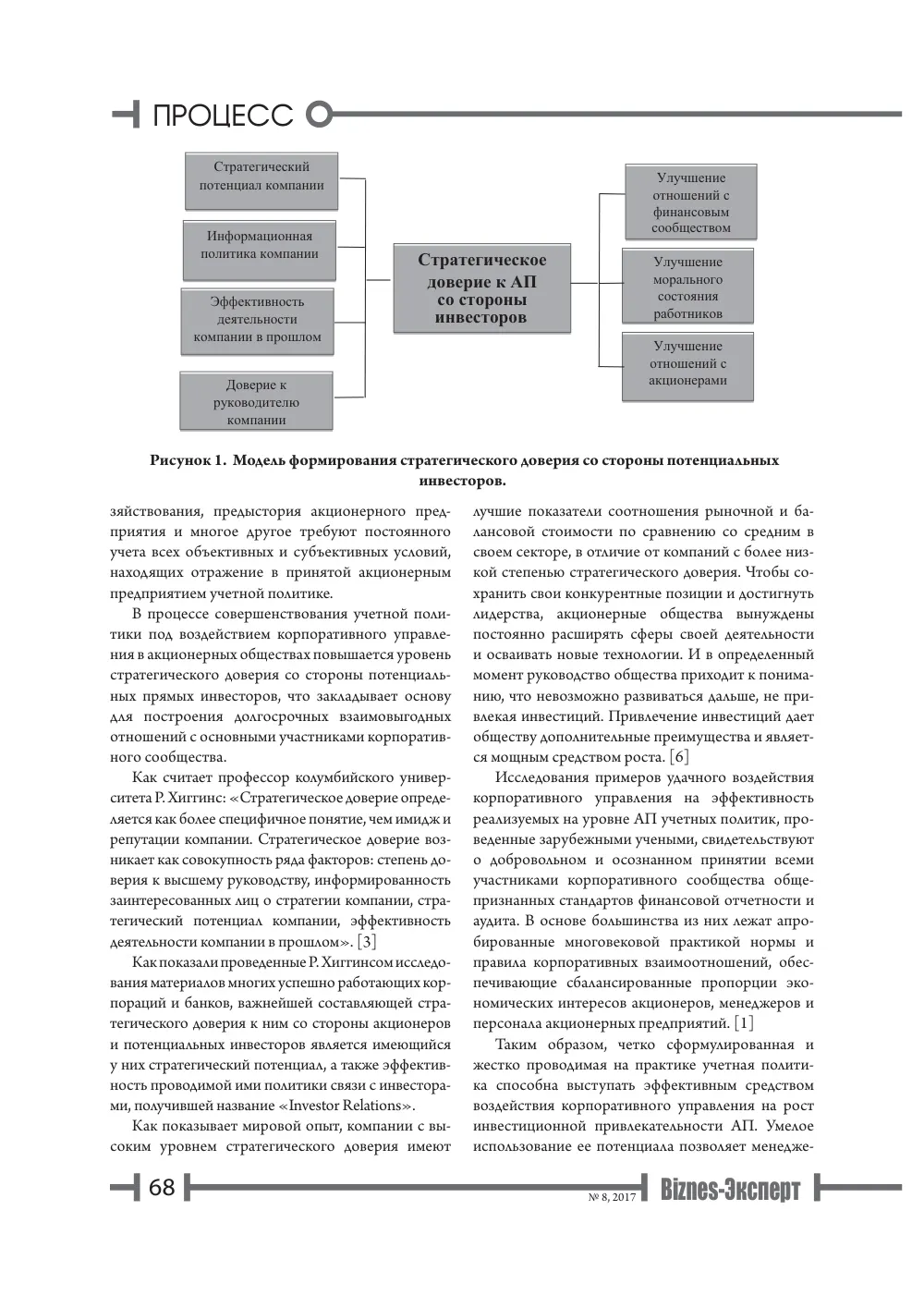 ПРОЦЕСС

Стратегический потенциал компании

Информационная политика компании

Эффективность деятельности компании в прошлом

Доверие к руководителю компании

Стратегическое доверие к АП со стороны инвесторов

Улучшение отношений с финансовым сообществом

Улучшение морального состояния работников

Улучшение отношений с акционерами

Рисунок 1. Модель формирования стратегического доверия со стороны потенциальных инвесторов.

зяйствования, предыстория акционерного предприятия и многое другое требуют постоянного учета всех объективных и субъективных условий, находящих отражение в принятой акционерным предприятием учетной политике.

В процессе совершенствования учетной политики под воздействием корпоративного управления в акционерных обществах повышается уровень стратегического доверия со стороны потенциальных прямых инвесторов, что закладывает основу для построения долгосрочных взаимовыгодных отношений с основными участниками корпоративного сообщества.

Как считает профессор колумбийского университета Р. Хиггинс: «Стратегическое доверие определяется как более специфичное понятие, чем имидж и репутации компании. Стратегическое доверие возникает как совокупность ряда факторов: степень доверия к высшему руководству, информированность заинтересованных лиц о стратегии компании, стратегический потенциал компании, эффективность деятельности компании в прошлом». [3]

Как показали проведенные Р. Хиггинсом исследования материалов многих успешно работающих корпораций и банков, важнейшей составляющей стратегического доверия к ним со стороны акционеров и потенциальных инвесторов является имеющийся у них стратегический потенциал, а также эффективность проводимой ими политики связи с инвесторами, получившей название «Investor Relations».

Как показывает мировой опыт, компании с высоким уровнем стратегического доверия имеют лучшие показатели соотношения рыночной и балансовой стоимости по сравнению со средним в своем секторе, в отличие от компаний с более низкой степенью стратегического доверия. Чтобы сохранить свои конкурентные позиции и достигнуть лидерства, акционерные общества вынуждены постоянно расширять сферы своей деятельности и осваивать новые технологии. И в определенный момент руководство общества приходит к пониманию, что невозможно развиваться дальше, не привлекая инвестиций. Привлечение инвестиций дает обществу дополнительные преимущества и является мощным средством роста. [6]

Исследования примеров удачного воздействия корпоративного управления на эффективность реализуемых на уровне АП учетных политик, проведенные зарубежными учеными, свидетельствуют о добровольном и осознанном принятии всеми участниками корпоративного сообщества общепризнанных стандартов финансовой отчетности и аудита. В основе большинства из них лежат апробированные многовековой практикой нормы и правила корпоративных взаимоотношений, обеспечивающие сбалансированные пропорции экономических интересов акционеров, менеджеров и персонала акционерных предприятий. [1]

Таким образом, четко сформулированная и жестко проводимая на практике учетная политика способна выступать эффективным средством воздействия корпоративного управления на рост инвестиционной привлекательности АП. Умелое использование ее потенциала позволяет менедже-

68

№ 8, 2017

Biznes-Эксперт